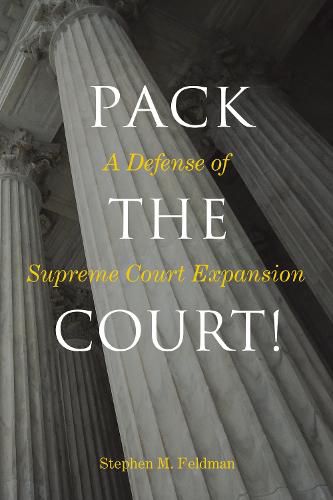 PACK
A Defense of
THE
Supreme Court Expansion
COURT!

Stephen M. Feldman